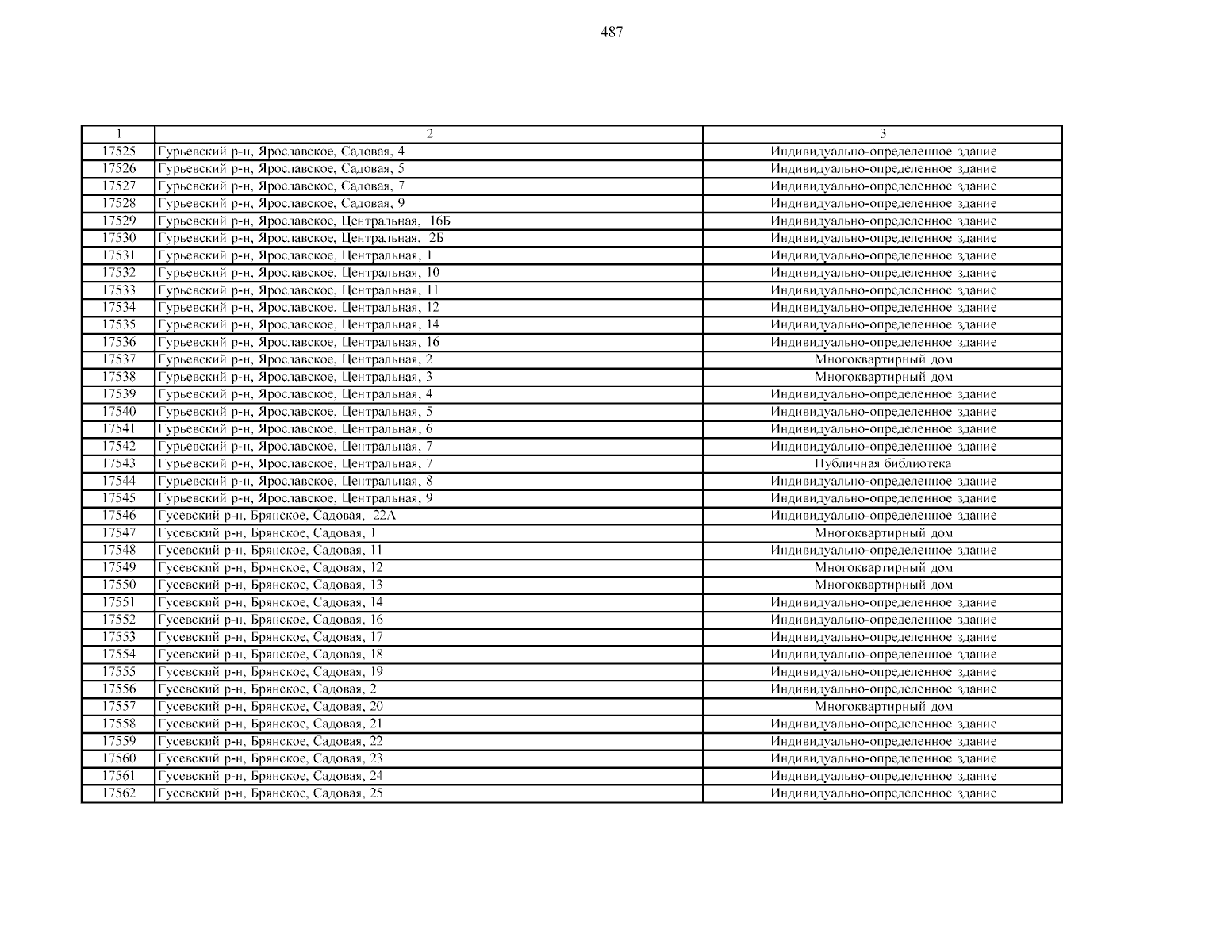 487

| 1 | 2 | 3 |
|---|---|---|
| 17525 | Гурьевский р-н, Ярославское, Садовая, 4 | Индивидуально-определенное здание |
| 17526 | Гурьевский р-н, Ярославское, Садовая, 5 | Индивидуально-определенное здание |
| 17527 | Гурьевский р-н, Ярославское, Садовая, 7 | Индивидуально-определенное здание |
| 17528 | Гурьевский р-н, Ярославское, Садовая, 9 | Индивидуально-определенное здание |
| 17529 | Гурьевский р-н, Ярославское, Центральная, 16Б | Индивидуально-определенное здание |
| 17530 | Гурьевский р-н, Ярославское, Центральная, 2Б | Индивидуально-определенное здание |
| 17531 | Гурьевский р-н, Ярославское, Центральная, 1 | Индивидуально-определенное здание |
| 17532 | Гурьевский р-н, Ярославское, Центральная, 10 | Индивидуально-определенное здание |
| 17533 | Гурьевский р-н, Ярославское, Центральная, 11 | Индивидуально-определенное здание |
| 17534 | Гурьевский р-н, Ярославское, Центральная, 12 | Индивидуально-определенное здание |
| 17535 | Гурьевский р-н, Ярославское, Центральная, 14 | Индивидуально-определенное здание |
| 17536 | Гурьевский р-н, Ярославское, Центральная, 16 | Индивидуально-определенное здание |
| 17537 | Гурьевский р-н, Ярославское, Центральная, 2 | Многоквартирный дом |
| 17538 | Гурьевский р-н, Ярославское, Центральная, 3 | Многоквартирный дом |
| 17539 | Гурьевский р-н, Ярославское, Центральная, 4 | Индивидуально-определенное здание |
| 17540 | Гурьевский р-н, Ярославское, Центральная, 5 | Индивидуально-определенное здание |
| 17541 | Гурьевский р-н, Ярославское, Центральная, 6 | Индивидуально-определенное здание |
| 17542 | Гурьевский р-н, Ярославское, Центральная, 7 | Индивидуально-определенное здание |
| 17543 | Гурьевский р-н, Ярославское, Центральная, 7 | Публичная библиотека |
| 17544 | Гурьевский р-н, Ярославское, Центральная, 8 | Индивидуально-определенное здание |
| 17545 | Гурьевский р-н, Ярославское, Центральная, 9 | Индивидуально-определенное здание |
| 17546 | Гусевский р-н, Брянское, Садовая, 22А | Индивидуально-определенное здание |
| 17547 | Гусевский р-н, Брянское, Садовая, 1 | Многоквартирный дом |
| 17548 | Гусевский р-н, Брянское, Садовая, 11 | Индивидуально-определенное здание |
| 17549 | Гусевский р-н, Брянское, Садовая, 12 | Многоквартирный дом |
| 17550 | Гусевский р-н, Брянское, Садовая, 13 | Многоквартирный дом |
| 17551 | Гусевский р-н, Брянское, Садовая, 14 | Индивидуально-определенное здание |
| 17552 | Гусевский р-н, Брянское, Садовая, 16 | Индивидуально-определенное здание |
| 17553 | Гусевский р-н, Брянское, Садовая, 17 | Индивидуально-определенное здание |
| 17554 | Гусевский р-н, Брянское, Садовая, 18 | Индивидуально-определенное здание |
| 17555 | Гусевский р-н, Брянское, Садовая, 19 | Индивидуально-определенное здание |
| 17556 | Гусевский р-н, Брянское, Садовая, 2 | Индивидуально-определенное здание |
| 17557 | Гусевский р-н, Брянское, Садовая, 20 | Многоквартирный дом |
| 17558 | Гусевский р-н, Брянское, Садовая, 21 | Индивидуально-определенное здание |
| 17559 | Гусевский р-н, Брянское, Садовая, 22 | Индивидуально-определенное здание |
| 17560 | Гусевский р-н, Брянское, Садовая, 23 | Индивидуально-определенное здание |
| 17561 | Гусевский р-н, Брянское, Садовая, 24 | Индивидуально-определенное здание |
| 17562 | Гусевский р-н, Брянское, Садовая, 25 | Индивидуально-определенное здание |